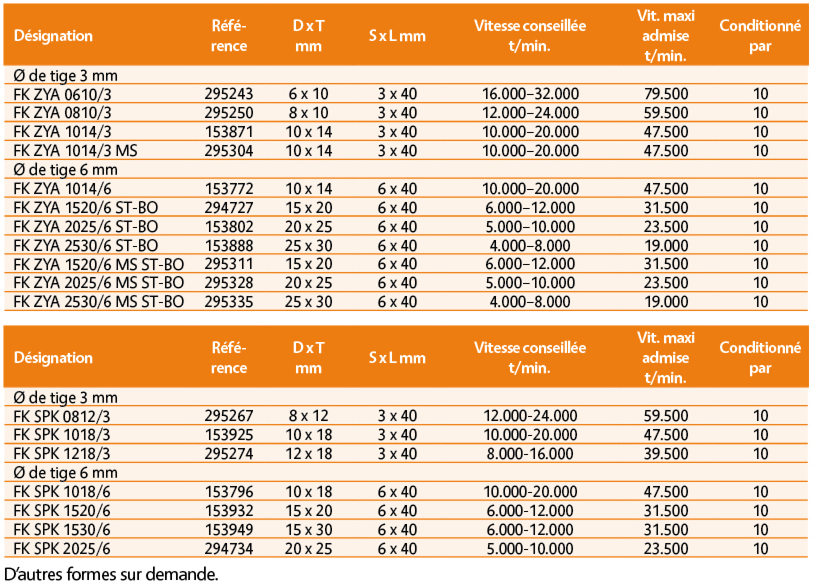 | Désignation | Référence | D x T mm | S x L mm | Vitesse conseillée t/min. | Vit. maxi admise t/min. | Conditionné par |
|---|---|---|---|---|---|---|
| Ø de tige 3 mm | | | | | | |
| FK ZYA 0610/3 | 295243 | 6 x 10 | 3 x 40 | 16.000–32.000 | 79.500 | 10 |
| FK ZYA 0810/3 | 295250 | 8 x 10 | 3 x 40 | 12.000–24.000 | 59.500 | 10 |
| FK ZYA 1014/3 | 153871 | 10 x 14 | 3 x 40 | 10.000–20.000 | 47.500 | 10 |
| FK ZYA 1014/3 MS | 295304 | 10 x 14 | 3 x 40 | 10.000–20.000 | 47.500 | 10 |
| Ø de tige 6 mm | | | | | | |
| FK ZYA 1014/6 | 153772 | 10 x 14 | 6 x 40 | 10.000–20.000 | 47.500 | 10 |
| FK ZYA 1520/6 ST-BO | 294727 | 15 x 20 | 6 x 40 | 6.000–12.000 | 31.500 | 10 |
| FK ZYA 2025/6 ST-BO | 153802 | 20 x 25 | 6 x 40 | 5.000–10.000 | 23.500 | 10 |
| FK ZYA 2530/6 ST-BO | 153888 | 25 x 30 | 6 x 40 | 4.000–8.000 | 19.000 | 10 |
| FK ZYA 1520/6 MS ST-BO | 295311 | 15 x 20 | 6 x 40 | 6.000–12.000 | 31.500 | 10 |
| FK ZYA 2025/6 MS ST-BO | 295328 | 20 x 25 | 6 x 40 | 5.000–10.000 | 23.500 | 10 |
| FK ZYA 2530/6 MS ST-BO | 295335 | 25 x 30 | 6 x 40 | 4.000–8.000 | 19.000 | 10 |

| Désignation | Référence | D x T mm | S x L mm | Vitesse conseillée t/min. | Vit. maxi admise t/min. | Conditionné par |
|---|---|---|---|---|---|---|
| Ø de tige 3 mm | | | | | | |
| FK SPK 0812/3 | 295267 | 8 x 12 | 3 x 40 | 12.000-24.000 | 59.500 | 10 |
| FK SPK 1018/3 | 153925 | 10 x 18 | 3 x 40 | 10.000-20.000 | 47.500 | 10 |
| FK SPK 1218/3 | 295274 | 12 x 18 | 3 x 40 | 8.000-16.000 | 39.500 | 10 |
| Ø de tige 6 mm | | | | | | |
| FK SPK 1018/6 | 153796 | 10 x 18 | 6 x 40 | 10.000-20.000 | 47.500 | 10 |
| FK SPK 1520/6 | 153932 | 15 x 20 | 6 x 40 | 6.000-12.000 | 31.500 | 10 |
| FK SPK 1530/6 | 153949 | 15 x 30 | 6 x 40 | 6.000-12.000 | 31.500 | 10 |
| FK SPK 2025/6 | 294734 | 20 x 25 | 6 x 40 | 5.000-10.000 | 23.500 | 10 |

D'autres formes sur demande.